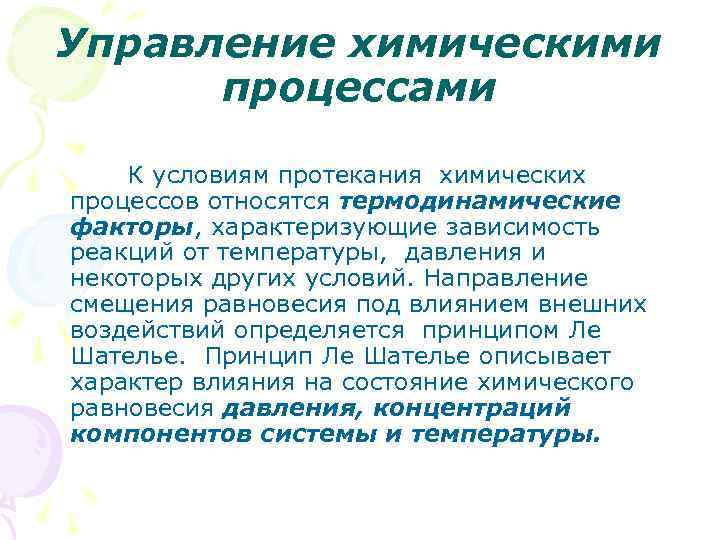 Управление химическими процессами

К условиям протекания химических процессов относятся термодинамические факторы, характеризующие зависимость реакций от температуры, давления и некоторых других условий. Направление смещения равновесия под влиянием внешних воздействий определяется принципом Ле Шателье. Принцип Ле Шателье описывает характер влияния на состояние химического равновесия давления, концентраций компонентов системы и температуры.